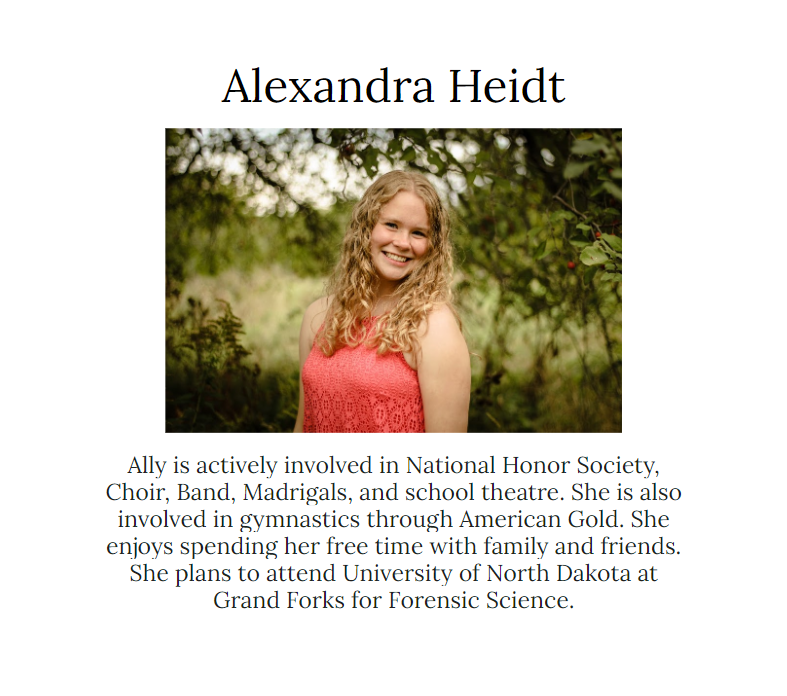 Alexandra Heidt

Ally is actively involved in National Honor Society, Choir, Band, Madrigals, and school theatre. She is also involved in gymnastics through American Gold. She enjoys spending her free time with family and friends. She plans to attend University of North Dakota at Grand Forks for Forensic Science.